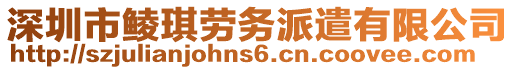 深圳市鲮琪劳务派遣有限公司
http://szjulianjohns6.cn.coovee.com